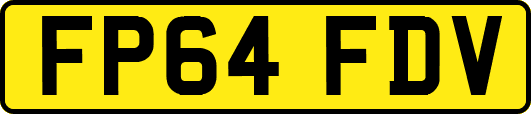 FP64 FDV